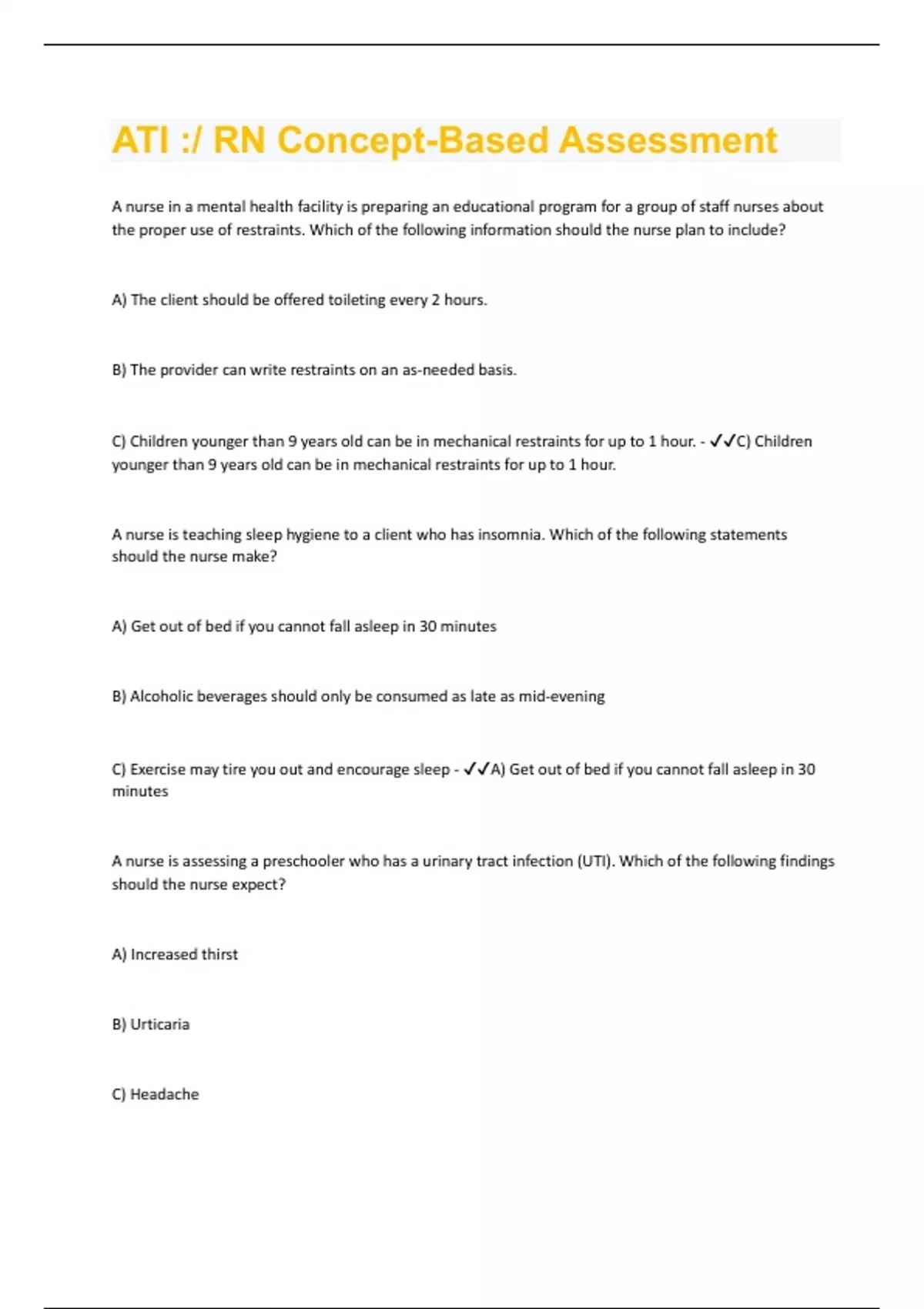 ATI :/ RN Concept-Based Assessment

A nurse in a mental health facility is preparing an educational program for a group of staff nurses about the proper use of restraints. Which of the following information should the nurse plan to include?

A) The client should be offered toileting every 2 hours.

B) The provider can write restraints on an as-needed basis.

C) Children younger than 9 years old can be in mechanical restraints for up to 1 hour. - ✓✓C) Children younger than 9 years old can be in mechanical restraints for up to 1 hour.

A nurse is teaching sleep hygiene to a client who has insomnia. Which of the following statements should the nurse make?

A) Get out of bed if you cannot fall asleep in 30 minutes

B) Alcoholic beverages should only be consumed as late as mid-evening

C) Exercise may tire you out and encourage sleep - ✓✓A) Get out of bed if you cannot fall asleep in 30 minutes

A nurse is assessing a preschooler who has a urinary tract infection (UTI). Which of the following findings should the nurse expect?

A) Increased thirst

B) Urticaria

C) Headache